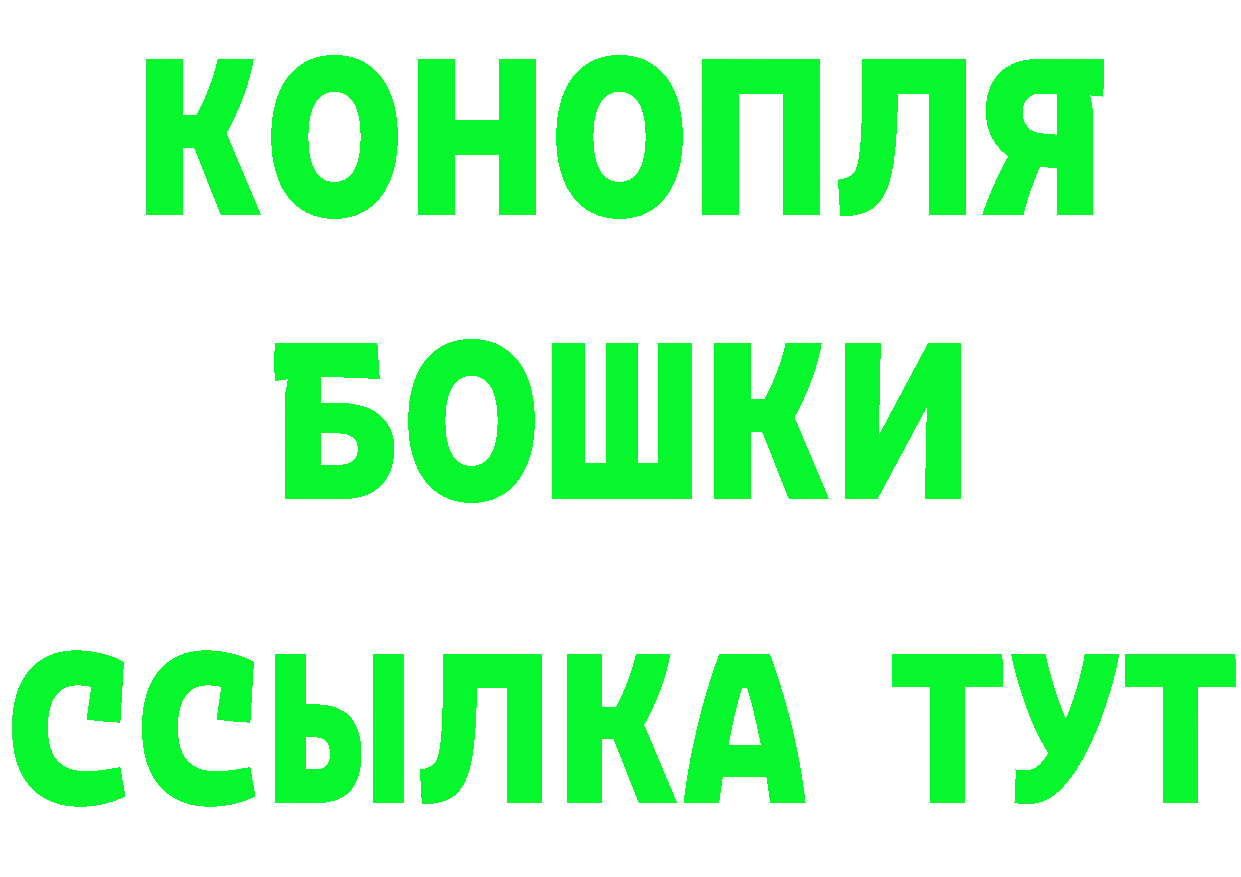 КОНОПЛЯ
БОШКИ
ССЫЛКА ТУТ